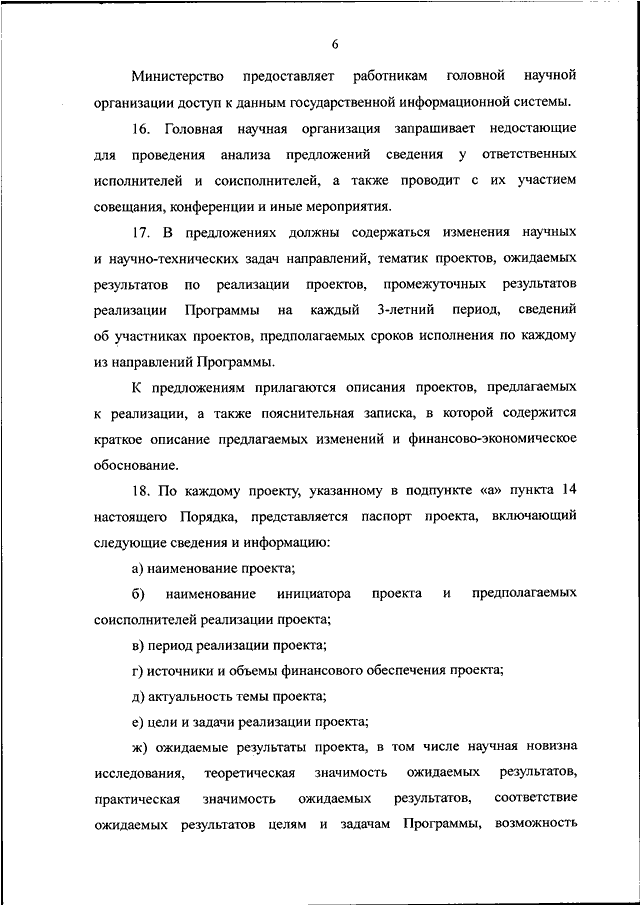 6

Министерство предоставляет работникам головной научной организации доступ к данным государственной информационной системы.

16. Головная научная организация запрашивает недостающие для проведения анализа предложений сведения у ответственных исполнителей и соисполнителей, а также проводит с их участием совещания, конференции и иные мероприятия.

17. В предложениях должны содержаться изменения научных и научно-технических задач направлений, тематик проектов, ожидаемых результатов по реализации проектов, промежуточных результатов реализации Программы на каждый 3-летний период, сведений об участниках проектов, предполагаемых сроков исполнения по каждому из направлений Программы.

К предложениям прилагаются описания проектов, предлагаемых к реализации, а также пояснительная записка, в которой содержится краткое описание предлагаемых изменений и финансово-экономическое обоснование.

18. По каждому проекту, указанному в подпункте «а» пункта 14 настоящего Порядка, представляется паспорт проекта, включающий следующие сведения и информацию:

а) наименование проекта;

б) наименование инициатора проекта и предполагаемых соисполнителей реализации проекта;

в) период реализации проекта;

г) источники и объемы финансового обеспечения проекта;

д) актуальность темы проекта;

е) цели и задачи реализации проекта;

ж) ожидаемые результаты проекта, в том числе научная новизна исследования, теоретическая значимость ожидаемых результатов, практическая значимость ожидаемых результатов, соответствие ожидаемых результатов целям и задачам Программы, возможность